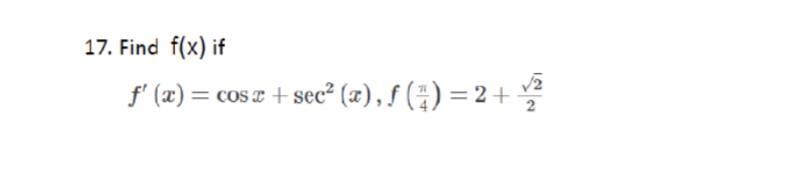 17. Find f(x) if

$f'(x) = \cos x + \sec^2(x), f\left(\frac{\pi}{4}\right) = 2 + \frac{\sqrt{2}}{2}$